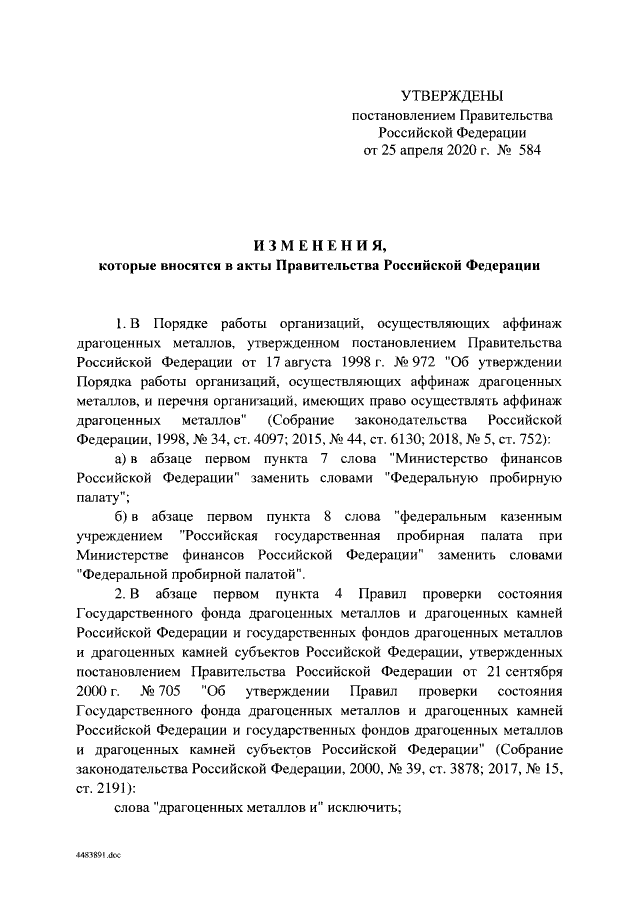 УТВЕРЖДЕНЫ
постановлением Правительства
Российской Федерации
от 25 апреля 2020 г. № 584

ИЗМЕНЕНИЯ,
которые вносятся в акты Правительства Российской Федерации

1. В Порядке работы организаций, осуществляющих аффинаж драгоценных металлов, утвержденном постановлением Правительства Российской Федерации от 17 августа 1998 г. № 972 "Об утверждении Порядка работы организаций, осуществляющих аффинаж драгоценных металлов, и перечня организаций, имеющих право осуществлять аффинаж драгоценных металлов" (Собрание законодательства Российской Федерации, 1998, № 34, ст. 4097; 2015, № 44, ст. 6130; 2018, № 5, ст. 752):

а) в абзаце первом пункта 7 слова "Министерство финансов Российской Федерации" заменить словами "Федеральную пробирную палату";

б) в абзаце первом пункта 8 слова "федеральным казенным учреждением "Российская государственная пробирная палата при Министерстве финансов Российской Федерации" заменить словами "Федеральной пробирной палатой".

2. В абзаце первом пункта 4 Правил проверки состояния Государственного фонда драгоценных металлов и драгоценных камней Российской Федерации и государственных фондов драгоценных металлов и драгоценных камней субъектов Российской Федерации, утвержденных постановлением Правительства Российской Федерации от 21 сентября 2000 г. № 705 "Об утверждении Правил проверки состояния Государственного фонда драгоценных металлов и драгоценных камней Российской Федерации и государственных фондов драгоценных металлов и драгоценных камней субъектов Российской Федерации" (Собрание законодательства Российской Федерации, 2000, № 39, ст. 3878; 2017, № 15, ст. 2191):

слова "драгоценных металлов и" исключить;

4483891.doc